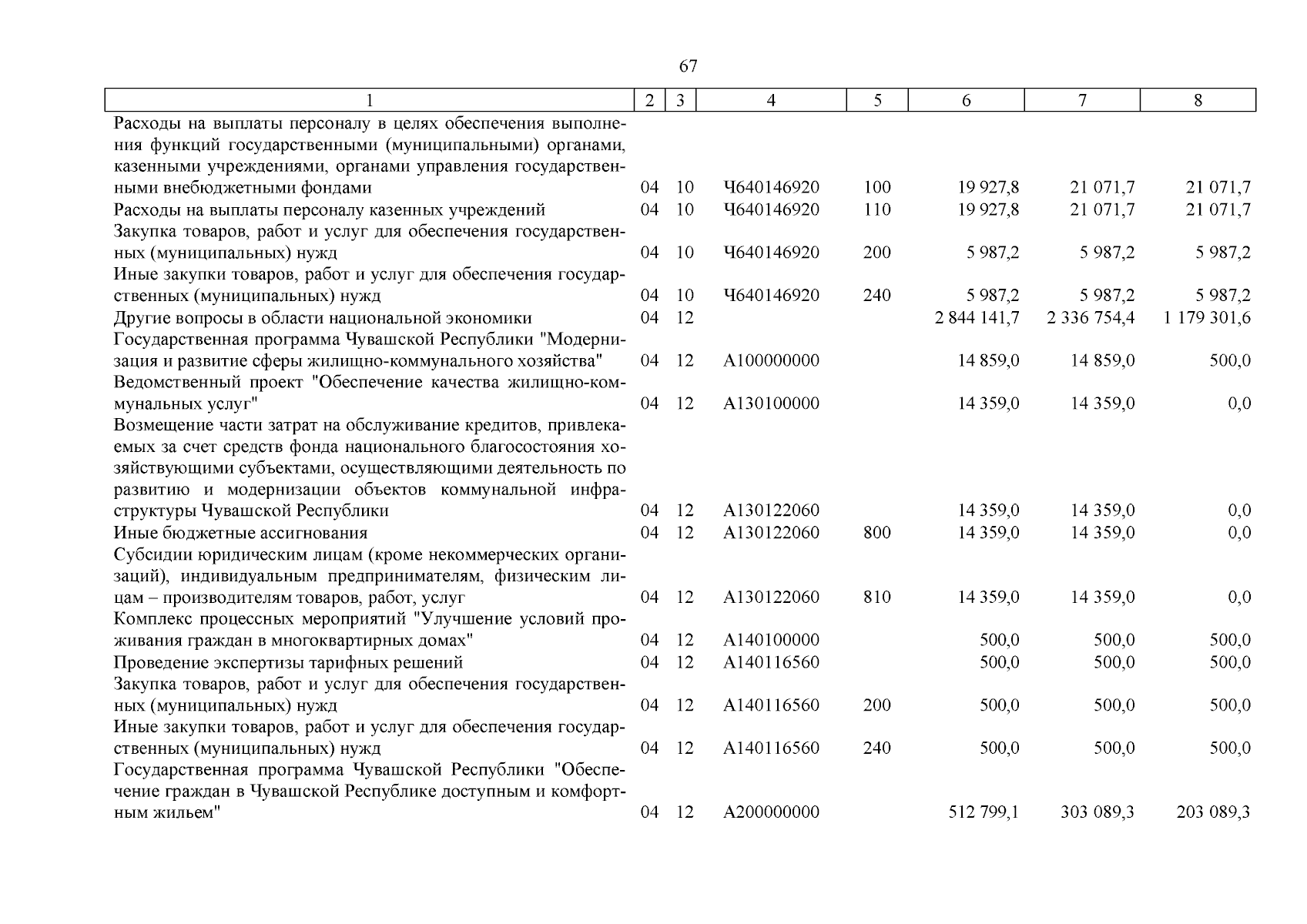 67

| 1 | 2 | 3 | 4 | 5 | 6 | 7 | 8 |
|---|---|---|---|---|---|---|---|
| Расходы на выплаты персоналу в целях обеспечения выполнения функций государственными (муниципальными) органами, казенными учреждениями, органами управления государственными внебюджетными фондами | 04 | 10 | Ч640146920 | 100 | 19 927,8 | 21 071,7 | 21 071,7 |
| Расходы на выплаты персоналу казенных учреждений | 04 | 10 | Ч640146920 | 110 | 19 927,8 | 21 071,7 | 21 071,7 |
| Закупка товаров, работ и услуг для обеспечения государственных (муниципальных) нужд | 04 | 10 | Ч640146920 | 200 | 5 987,2 | 5 987,2 | 5 987,2 |
| Иные закупки товаров, работ и услуг для обеспечения государственных (муниципальных) нужд | 04 | 10 | Ч640146920 | 240 | 5 987,2 | 5 987,2 | 5 987,2 |
| Другие вопросы в области национальной экономики | 04 | 12 | | | 2 844 141,7 | 2 336 754,4 | 1 179 301,6 |
| Государственная программа Чувашской Республики "Модернизация и развитие сферы жилищно-коммунального хозяйства" | 04 | 12 | А100000000 | | 14 859,0 | 14 859,0 | 500,0 |
| Ведомственный проект "Обеспечение качества жилищно-коммунальных услуг" | 04 | 12 | А130100000 | | 14 359,0 | 14 359,0 | 0,0 |
| Возмещение части затрат на обслуживание кредитов, привлекаемых за счет средств фонда национального благосостояния хозяйствующими субъектами, осуществляющими деятельность по развитию и модернизации объектов коммунальной инфраструктуры Чувашской Республики | 04 | 12 | А130122060 | | 14 359,0 | 14 359,0 | 0,0 |
| Иные бюджетные ассигнования | 04 | 12 | А130122060 | 800 | 14 359,0 | 14 359,0 | 0,0 |
| Субсидии юридическим лицам (кроме некоммерческих организаций), индивидуальным предпринимателям, физическим лицам – производителям товаров, работ, услуг | 04 | 12 | А130122060 | 810 | 14 359,0 | 14 359,0 | 0,0 |
| Комплекс процессных мероприятий "Улучшение условий проживания граждан в многоквартирных домах" | 04 | 12 | А140100000 | | 500,0 | 500,0 | 500,0 |
| Проведение экспертизы тарифных решений | 04 | 12 | А140116560 | | 500,0 | 500,0 | 500,0 |
| Закупка товаров, работ и услуг для обеспечения государственных (муниципальных) нужд | 04 | 12 | А140116560 | 200 | 500,0 | 500,0 | 500,0 |
| Иные закупки товаров, работ и услуг для обеспечения государственных (муниципальных) нужд | 04 | 12 | А140116560 | 240 | 500,0 | 500,0 | 500,0 |
| Государственная программа Чувашской Республики "Обеспечение граждан в Чувашской Республике доступным и комфортным жильем" | 04 | 12 | А200000000 | | 512 799,1 | 303 089,3 | 203 089,3 |